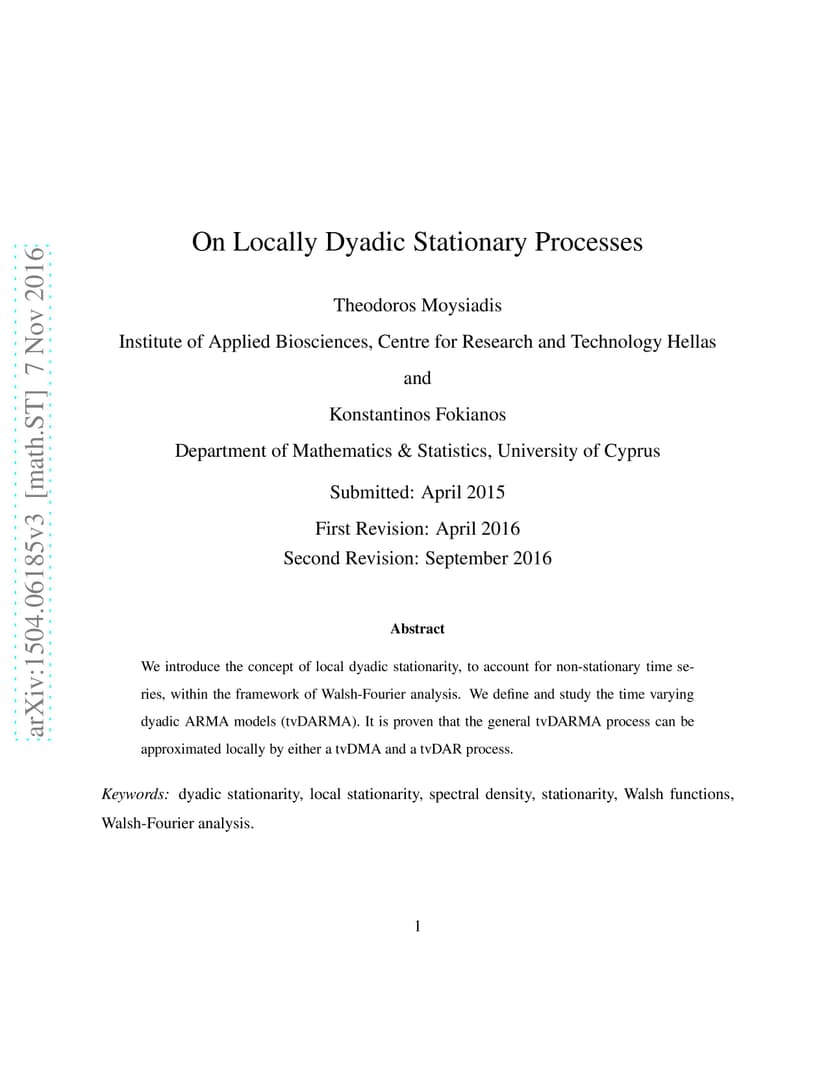 arXiv:1504.06185v3 [math.ST] 7 Nov 2016

On Locally Dyadic Stationary Processes

Theodoros Moysiadis

Institute of Applied Biosciences, Centre for Research and Technology Hellas

and

Konstantinos Fokianos

Department of Mathematics & Statistics, University of Cyprus

Submitted: April 2015

First Revision: April 2016

Second Revision: September 2016

Abstract

We introduce the concept of local dyadic stationarity, to account for non-stationary time series, within the framework of Walsh-Fourier analysis. We define and study the time varying dyadic ARMA models (tvDARMA). It is proven that the general tvDARMA process can be approximated locally by either a tvDMA and a tvDAR process.

Keywords: dyadic stationarity, local stationarity, spectral density, stationarity, Walsh functions, Walsh-Fourier analysis.

1